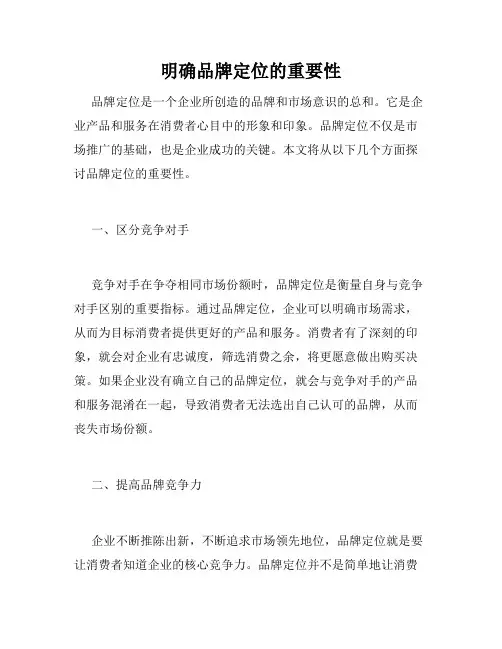 明确品牌定位的重要性

品牌定位是一个企业所创造的品牌和市场意识的总和。它是企业产品和服务在消费者心目中的形象和印象。品牌定位不仅是市场推广的基础，也是企业成功的关键。本文将从以下几个方面探讨品牌定位的重要性。

一、区分竞争对手

竞争对手在争夺相同市场份额时，品牌定位是衡量自身与竞争对手区别的重要指标。通过品牌定位，企业可以明确市场需求，从而为目标消费者提供更好的产品和服务。消费者有了深刻的印象，就会对企业有忠诚度，筛选消费之余，将更愿意做出购买决策。如果企业没有确立自己的品牌定位，就会与竞争对手的产品和服务混淆在一起，导致消费者无法选出自己认可的品牌，从而丧失市场份额。

二、提高品牌竞争力

企业不断推陈出新，不断追求市场领先地位，品牌定位就是要让消费者知道企业的核心竞争力。品牌定位并不是简单地让消费